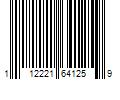 1 12221 64125 9